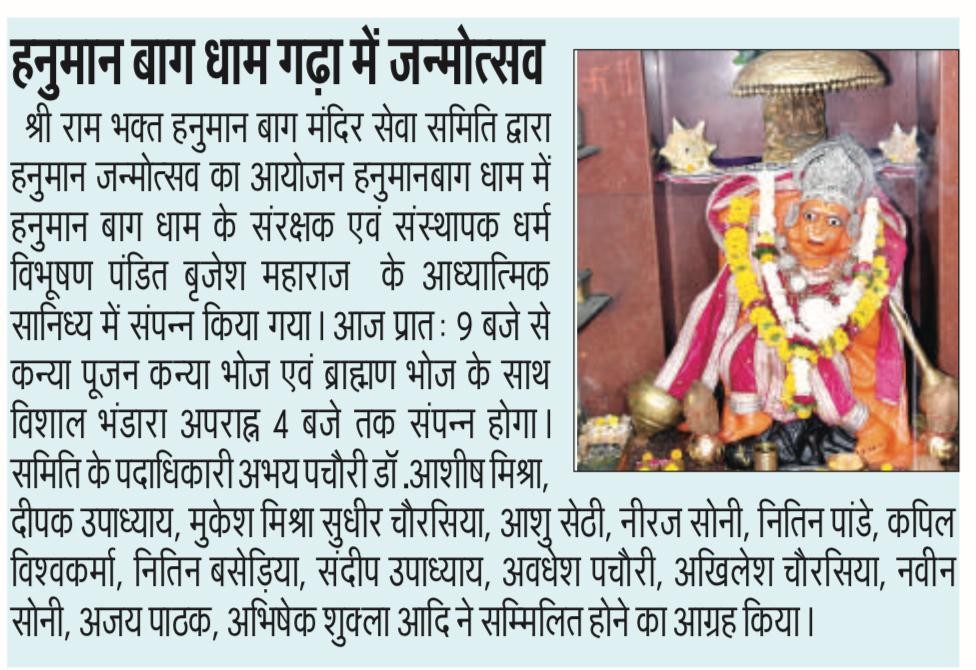 हनुमान बाग धाम गढ़ा में जन्मोत्सव

श्री राम भक्त हनुमान बाग मंदिर सेवा समिति द्वारा हनुमान जन्मोत्सव का आयोजन हनुमानबाग धाम में हनुमान बाग धाम के संरक्षक एवं संस्थापक धर्म विभूषण पंडित बृजेश महाराज के आध्यात्मिक सानिध्य में संपन्न किया गया। आज प्रातः 9 बजे से कन्या पूजन कन्या भोज एवं ब्राह्मण भोज के साथ विशाल भंडारा अपराह्न 4 बजे तक संपन्न होगा। समिति के पदाधिकारी अभय पचौरी डॉ .आशीष मिश्रा, दीपक उपाध्याय, मुकेश मिश्रा सुधीर चौरसिया, आशु सेठी, नीरज सोनी, नितिन पांडे, कपिल विश्वकर्मा, नितिन बसेड़िया, संदीप उपाध्याय, अवधेश पचौरी, अखिलेश चौरसिया, नवीन सोनी, अजय पाठक, अभिषेक शुक्ला आदि ने सम्मिलित होने का आग्रह किया।